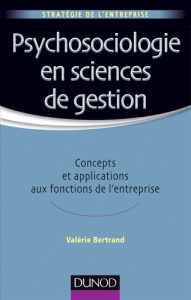 STRATÉGIE DE L'ENTREPRISE

Psychosociologie en sciences de gestion

Concepts et applications aux fonctions de l'entreprise

Valérie Bertrand

DUNOD